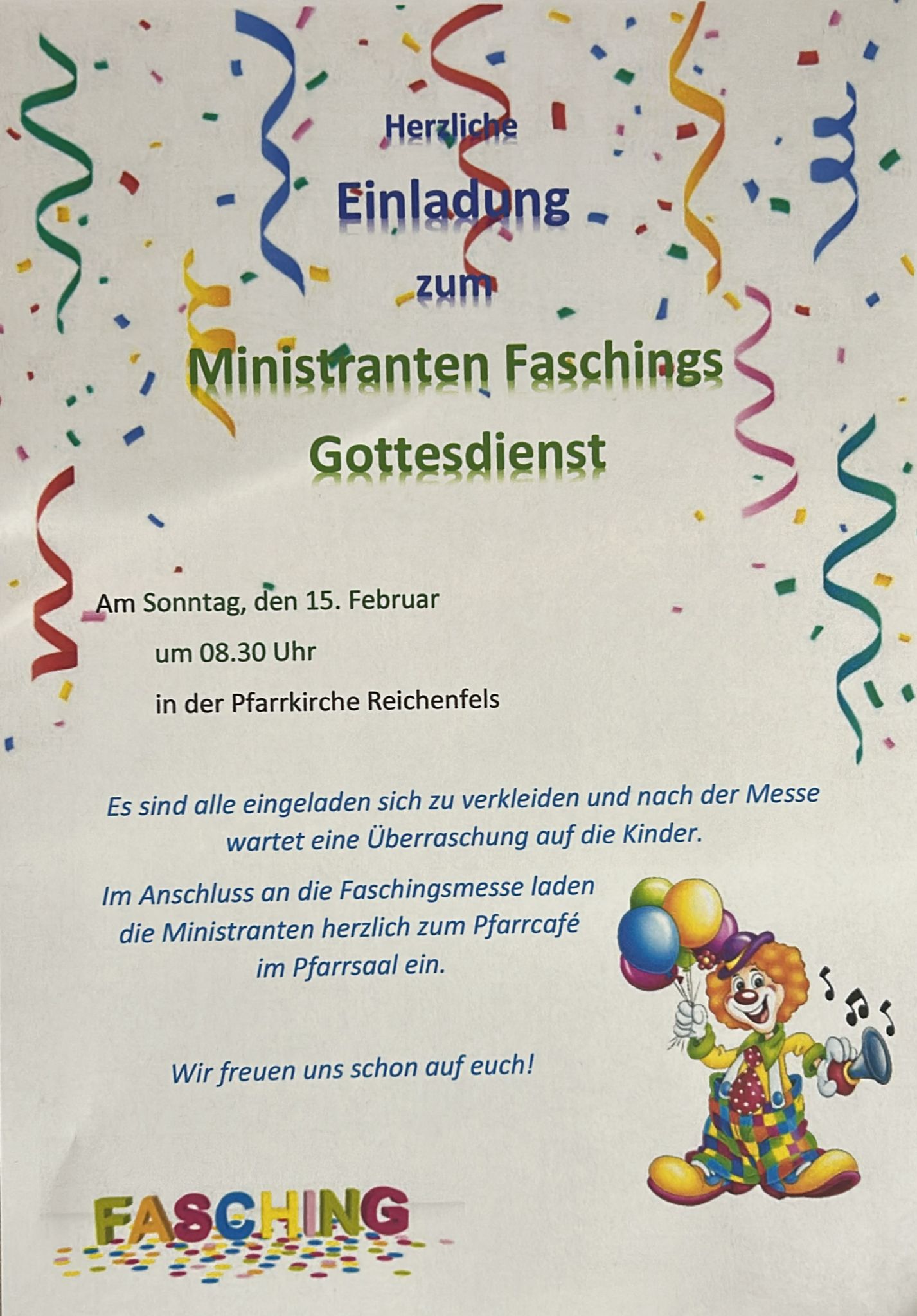 Herzliche

Einladung

zum

Ministranten Faschings

Gottesdienst

Am Sonntag, den 15. Februar

um 08.30 Uhr

in der Pfarrkirche Reichenfels

Es sind alle eingeladen sich zu verkleiden und nach der Messe wartet eine Überraschung auf die Kinder.

Im Anschluss an die Faschingsmesse laden die Ministranten herzlich zum Pfarrcafé im Pfarrsaal ein.

Wir freuen uns schon auf euch!

FASCHING